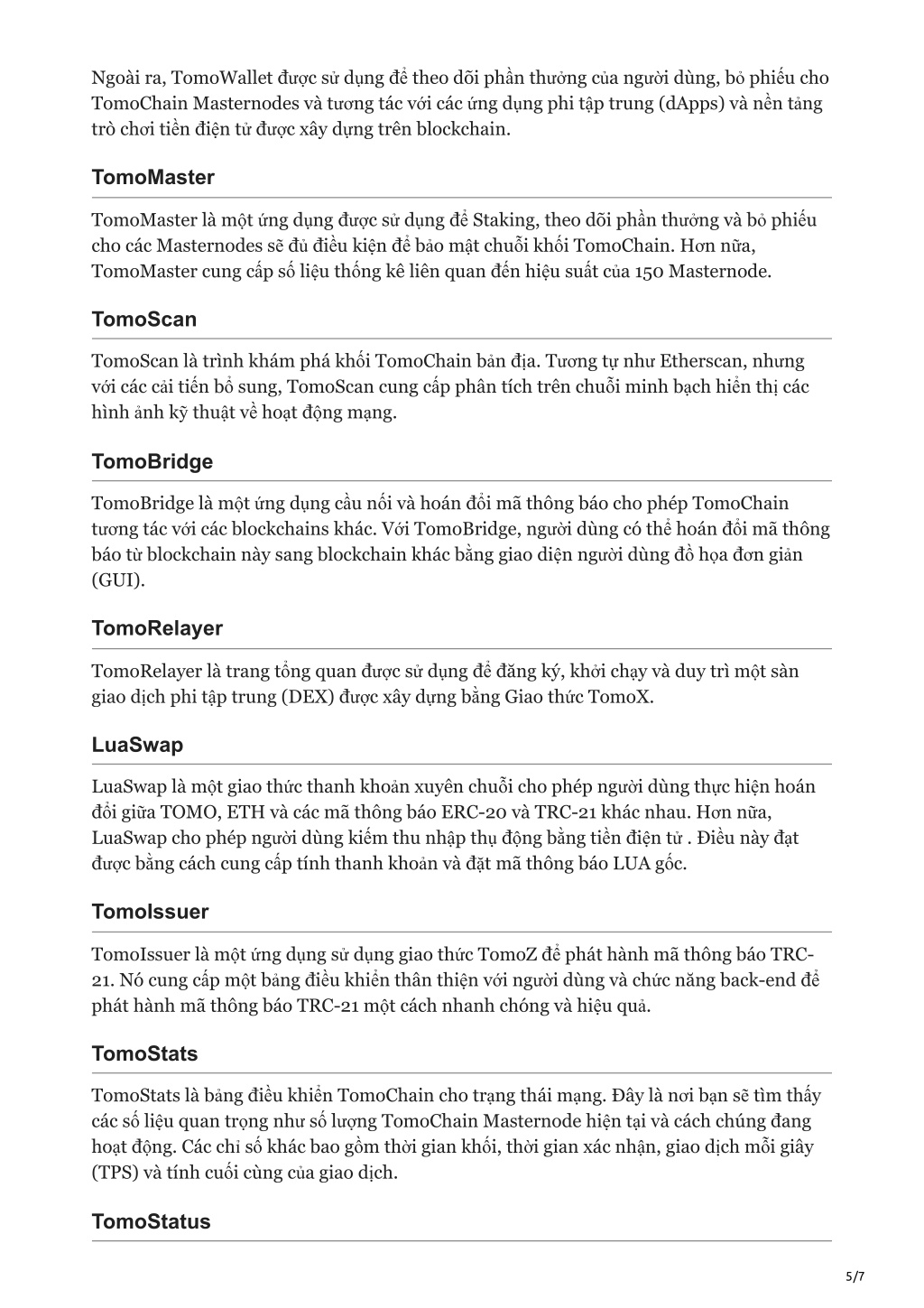 Ngoài ra, TomoWallet được sử dụng để theo dõi phần thưởng của người dùng, bỏ phiếu cho TomoChain Masternodes và tương tác với các ứng dụng phi tập trung (dApps) và nền tảng trò chơi tiền điện tử được xây dựng trên blockchain.

TomoMaster

TomoMaster là một ứng dụng được sử dụng để Staking, theo dõi phần thưởng và bỏ phiếu cho các Masternodes sẽ đủ điều kiện để bảo mật chuỗi khối TomoChain. Hơn nữa, TomoMaster cung cấp số liệu thống kê liên quan đến hiệu suất của 150 Masternode.

TomoScan

TomoScan là trình khám phá khối TomoChain bản địa. Tương tự như Etherscan, nhưng với các cải tiến bổ sung, TomoScan cung cấp phân tích trên chuỗi minh bạch hiển thị các hình ảnh kỹ thuật về hoạt động mạng.

TomoBridge

TomoBridge là một ứng dụng cầu nối và hoán đổi mã thông báo cho phép TomoChain tương tác với các blockchains khác. Với TomoBridge, người dùng có thể hoán đổi mã thông báo từ blockchain này sang blockchain khác bằng giao diện người dùng đồ họa đơn giản (GUI).

TomoRelayer

TomoRelayer là trang tổng quan được sử dụng để đăng ký, khởi chạy và duy trì một sàn giao dịch phi tập trung (DEX) được xây dựng bằng Giao thức TomoX.

LuaSwap

LuaSwap là một giao thức thanh khoản xuyên chuỗi cho phép người dùng thực hiện hoán đổi giữa TOMO, ETH và các mã thông báo ERC-20 và TRC-21 khác nhau. Hơn nữa, LuaSwap cho phép người dùng kiếm thu nhập thụ động bằng tiền điện tử . Điều này đạt được bằng cách cung cấp tính thanh khoản và đặt mã thông báo LUA gốc.

TomoIssuer

TomoIssuer là một ứng dụng sử dụng giao thức TomoZ để phát hành mã thông báo TRC-21. Nó cung cấp một bảng điều khiển thân thiện với người dùng và chức năng back-end để phát hành mã thông báo TRC-21 một cách nhanh chóng và hiệu quả.

TomoStats

TomoStats là bảng điều khiển TomoChain cho trạng thái mạng. Đây là nơi bạn sẽ tìm thấy các số liệu quan trọng như số lượng TomoChain Masternode hiện tại và cách chúng đang hoạt động. Các chỉ số khác bao gồm thời gian khối, thời gian xác nhận, giao dịch mỗi giây (TPS) và tính cuối cùng của giao dịch.

TomoStatus

5/7